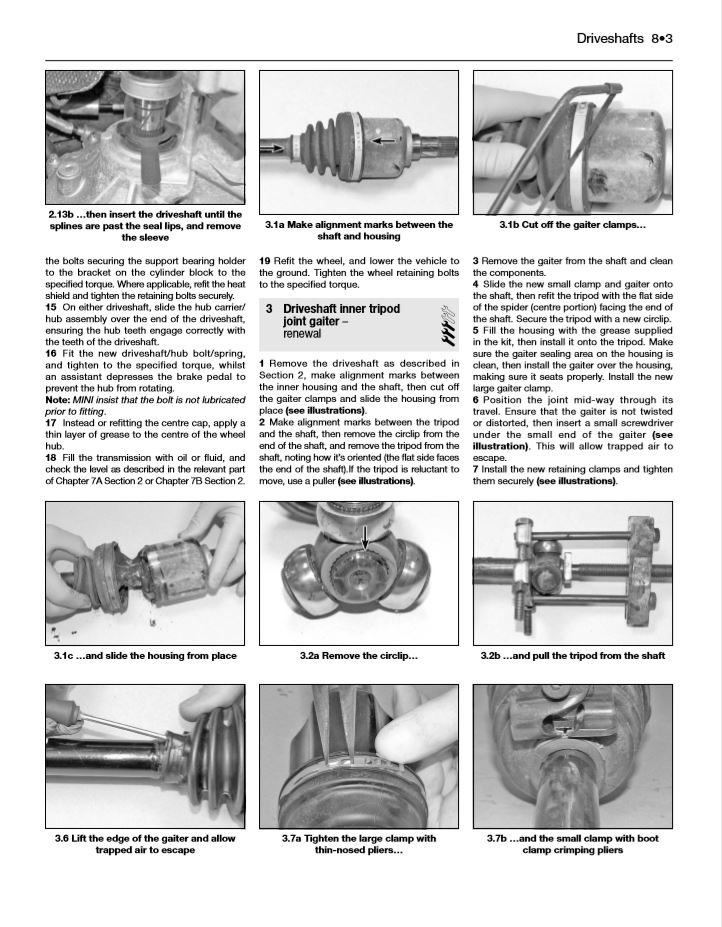 Driveshafts 8•3

2.13b …then insert the driveshaft until the splines are past the seal lips, and remove the sleeve

3.1a Make alignment marks between the shaft and housing

3.1b Cut off the gaiter clamps…

the bolts securing the support bearing holder to the bracket on the cylinder block to the specified torque. Where applicable, refit the heat shield and tighten the retaining bolts securely.
15 On either driveshaft, slide the hub carrier/hub assembly over the end of the driveshaft, ensuring the hub teeth engage correctly with the teeth of the driveshaft.
16 Fit the new driveshaft/hub bolt/spring, and tighten to the specified torque, whilst an assistant depresses the brake pedal to prevent the hub from rotating.
Note: MINI insist that the bolt is not lubricated prior to fitting.
17 Instead or refitting the centre cap, apply a thin layer of grease to the centre of the wheel hub.
18 Fill the transmission with oil or fluid, and check the level as described in the relevant part of Chapter 7A Section 2 or Chapter 7B Section 2.

19 Refit the wheel, and lower the vehicle to the ground. Tighten the wheel retaining bolts to the specified torque.

3 Driveshaft inner tripod joint gaiter – renewal

1 Remove the driveshaft as described in Section 2, make alignment marks between the inner housing and the shaft, then cut off the gaiter clamps and slide the housing from place (see illustrations).
2 Make alignment marks between the tripod and the shaft, then remove the circlip from the end of the shaft, and remove the tripod from the shaft, noting how it's oriented (the flat side faces the end of the shaft).If the tripod is reluctant to move, use a puller (see illustrations).

3 Remove the gaiter from the shaft and clean the components.
4 Slide the new small clamp and gaiter onto the shaft, then refit the tripod with the flat side of the spider (centre portion) facing the end of the shaft. Secure the tripod with a new circlip.
5 Fill the housing with the grease supplied in the kit, then install it onto the tripod. Make sure the gaiter sealing area on the housing is clean, then install the gaiter over the housing, making sure it seats properly. Install the new large gaiter clamp.
6 Position the joint mid-way through its travel. Ensure that the gaiter is not twisted or distorted, then insert a small screwdriver under the small end of the gaiter (see illustration). This will allow trapped air to escape.
7 Install the new retaining clamps and tighten them securely (see illustrations).

3.1c …and slide the housing from place

3.2a Remove the circlip…

3.2b …and pull the tripod from the shaft

3.6 Lift the edge of the gaiter and allow trapped air to escape

3.7a Tighten the large clamp with thin-nosed pliers…

3.7b …and the small clamp with boot clamp crimping pliers